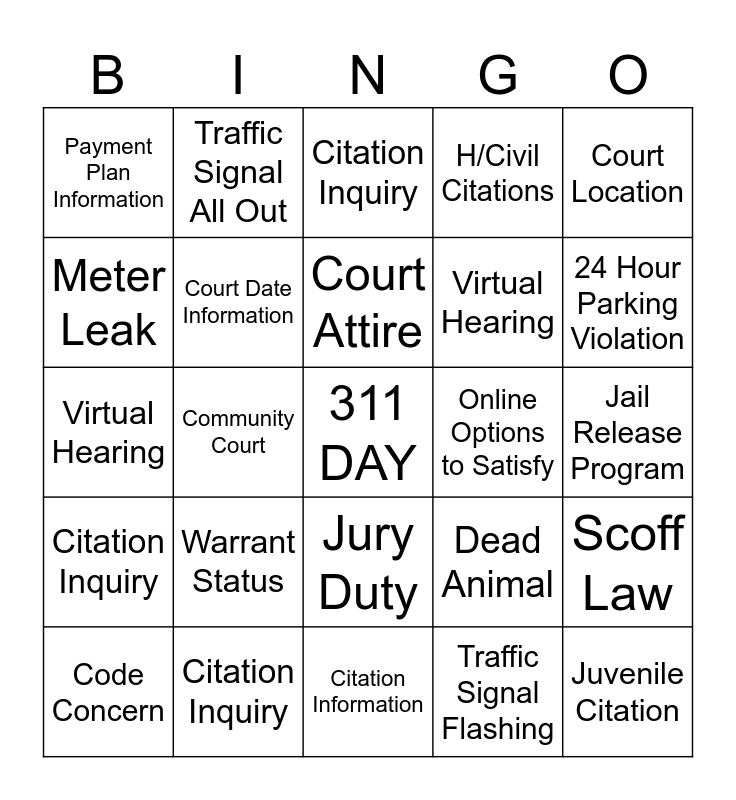 | B | I | N | G | O |
|---|---|---|---|---|
| Payment Plan Information | Traffic Signal All Out | Citation Inquiry | H/Civil Citations | Court Location |
| Meter Leak | Court Date Information | Court Attire | Virtual Hearing | 24 Hour Parking Violation |
| Virtual Hearing | Community Court | 311 DAY | Online Options to Satisfy | Jail Release Program |
| Citation Inquiry | Warrant Status | Jury Duty | Dead Animal | Scoff Law |
| Code Concern | Citation Inquiry | Citation Information | Traffic Signal Flashing | Juvenile Citation |